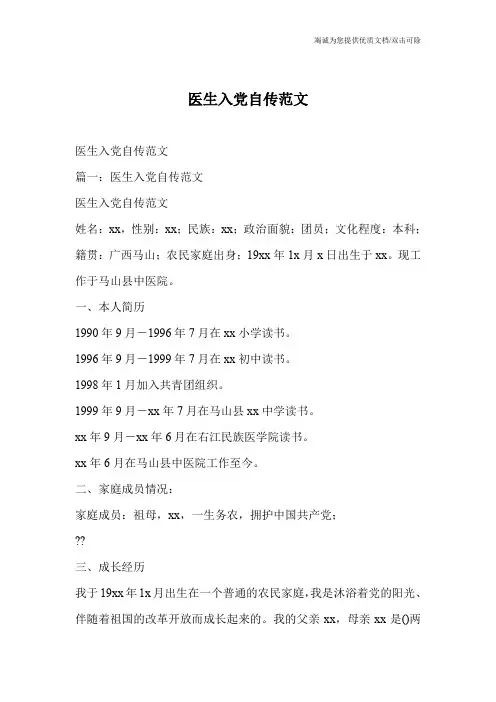 竭诚为您提供优质文档/双击可除

医生入党自传范文

医生入党自传范文

篇一：医生入党自传范文

医生入党自传范文

姓名：xx，性别：xx；民族：xx；政治面貌：团员；文化程度：本科；籍贯：广西马山；农民家庭出身；19xx年1x月x日出生于xx。现工作于马山县中医院。

一、本人简历

1990年9月－1996年7月在xx小学读书。

1996年9月－1999年7月在xx初中读书。

1998年1月加入共青团组织。

1999年9月－xx年7月在马山县xx中学读书。

xx年9月－xx年6月在右江民族医学院读书。

xx年6月在马山县中医院工作至今。

二、家庭成员情况：

家庭成员：祖母，xx，一生务农，拥护中国共产党；

??

三、成长经历

我于19xx年1x月出生在一个普通的农民家庭，我是沐浴着党的阳光、伴随着祖国的改革开放而成长起来的。我的父亲xx，母亲xx是()两